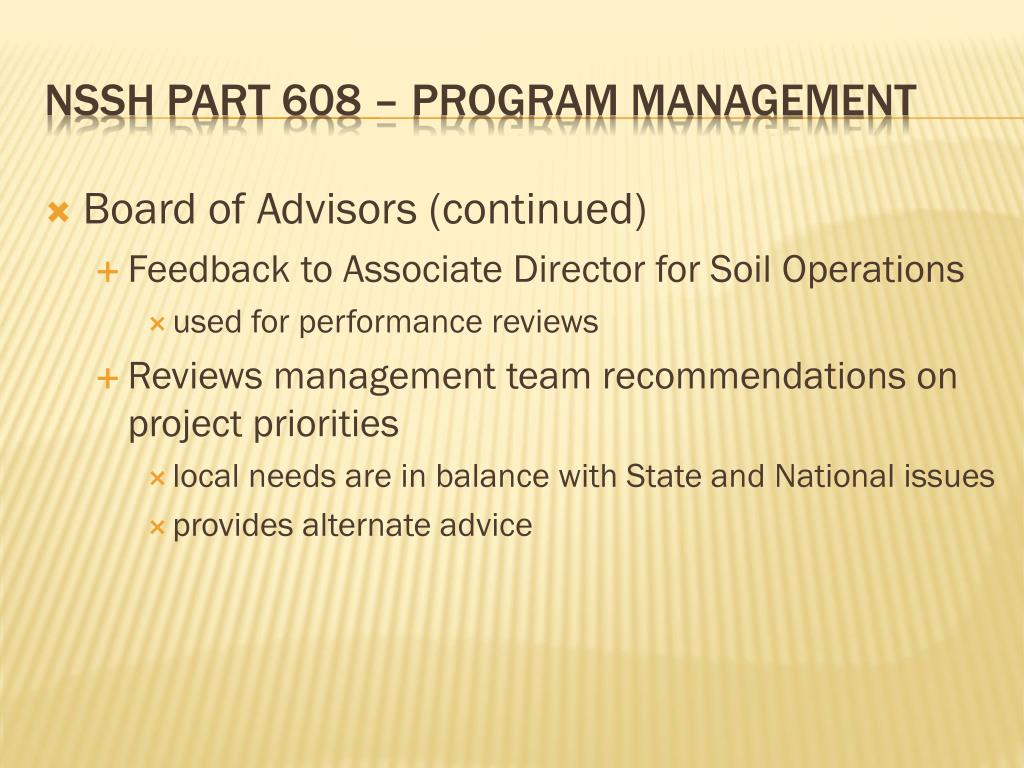 NSSH PART 608 – PROGRAM MANAGEMENT

Board of Advisors (continued)

Feedback to Associate Director for Soil Operations

used for performance reviews

Reviews management team recommendations on project priorities

local needs are in balance with State and National issues

provides alternate advice